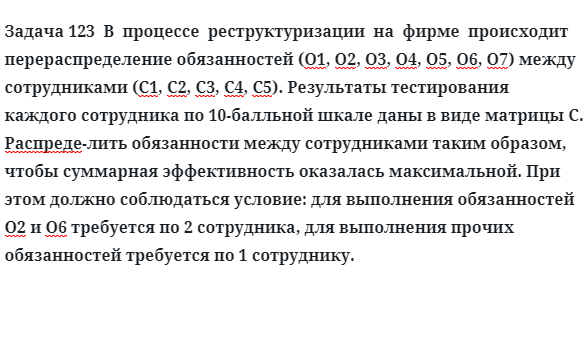 Задача 123 В процессе реструктуризации на фирме происходит перераспределение обязанностей (О1, О2, О3, О4, О5, О6, О7) между сотрудниками (С1, С2, С3, С4, С5). Результаты тестирования каждого сотрудника по 10-балльной шкале даны в виде матрицы С. Распреде-лить обязанности между сотрудниками таким образом, чтобы суммарная эффективность оказалась максимальной. При этом должно соблюдаться условие: для выполнения обязанностей О2 и О6 требуется по 2 сотрудника, для выполнения прочих обязанностей требуется по 1 сотруднику.